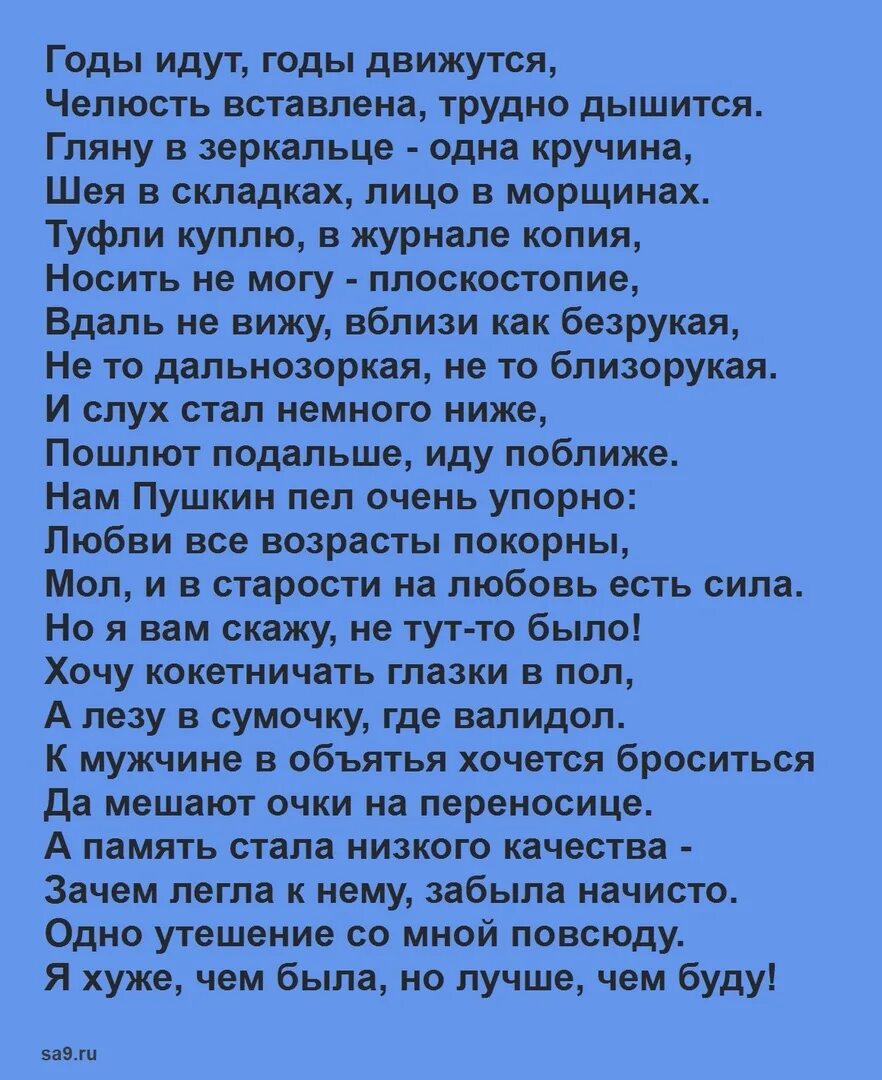 Годы идут, годы движутся,
Челюсть вставлена, трудно дышится.
Гляну в зеркальце - одна кручина,
Шея в складках, лицо в морщинах.
Туфли куплю, в журнале копия,
Носить не могу - плоскостопие,
Вдаль не вижу, вблизи как безрукая,
Не то дальнозоркая, не то близорукая.
И слух стал немного ниже,
Пошлют подальше, иду поближе.
Нам Пушкин пел очень упорно:
Любви все возрасты покорны,
Мол, и в старости на любовь есть сила.
Но я вам скажу, не тут-то было!
Хочу кокетничать глазки в пол,
А лезу в сумочку, где валидол.
К мужчине в объятья хочется броситься
Да мешают очки на переносице.
А память стала низкого качества -
Зачем легла к нему, забыла начисто.
Одно утешение со мной повсюду.
Я хуже, чем была, но лучше, чем буду!

sa9.ru